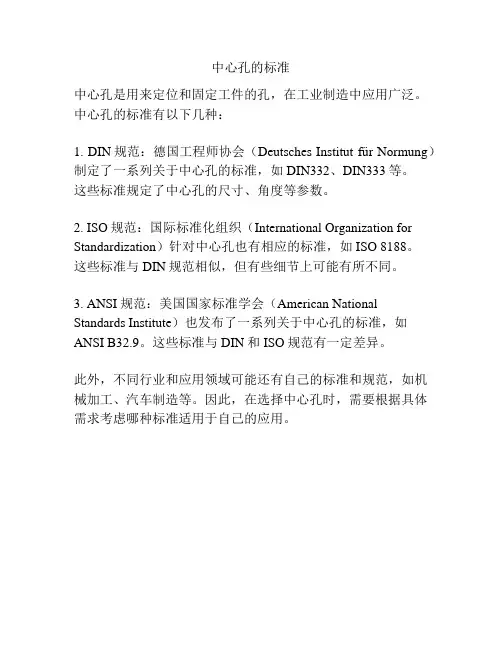 中心孔的标准

中心孔是用来定位和固定工件的孔，在工业制造中应用广泛。中心孔的标准有以下几种：

1. DIN 规范：德国工程师协会（Deutsches Institut für Normung）制定了一系列关于中心孔的标准，如 DIN332、DIN333 等。这些标准规定了中心孔的尺寸、角度等参数。

2. ISO 规范：国际标准化组织（International Organization for Standardization）针对中心孔也有相应的标准，如 ISO 8188。这些标准与 DIN 规范相似，但有些细节上可能有所不同。

3. ANSI 规范：美国国家标准学会（American National Standards Institute）也发布了一系列关于中心孔的标准，如 ANSI B32.9。这些标准与 DIN 和 ISO 规范有一定差异。

此外，不同行业和应用领域可能还有自己的标准和规范，如机械加工、汽车制造等。因此，在选择中心孔时，需要根据具体需求考虑哪种标准适用于自己的应用。